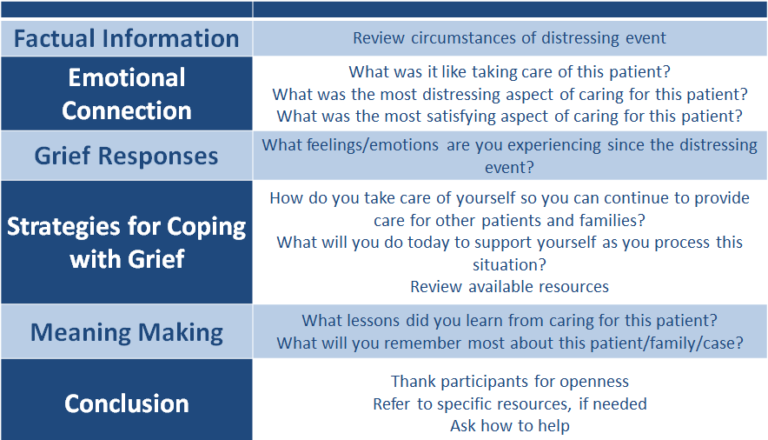 | | |
|---|---|
| Factual Information | Review circumstances of distressing event |
| Emotional Connection | What was it like taking care of this patient? What was the most distressing aspect of caring for this patient? What was the most satisfying aspect of caring for this patient? |
| Grief Responses | What feelings/emotions are you experiencing since the distressing event? |
| Strategies for Coping with Grief | How do you take care of yourself so you can continue to provide care for other patients and families? What will you do today to support yourself as you process this situation? Review available resources |
| Meaning Making | What lessons did you learn from caring for this patient? What will you remember most about this patient/family/case? |
| Conclusion | Thank participants for openness Refer to specific resources, if needed Ask how to help |